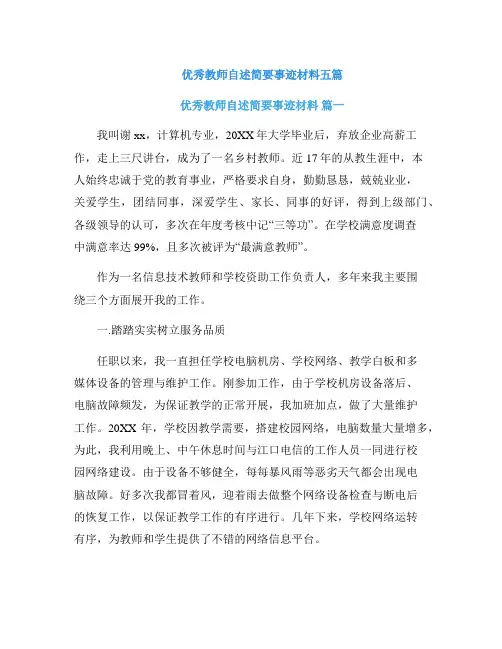 优秀教师自述简要事迹材料五篇

优秀教师自述简要事迹材料 篇一

我叫谢 xx，计算机专业，20XX 年大学毕业后，弃放企业高薪工作，走上三尺讲台，成为了一名乡村教师。近 17 年的从教生涯中，本人始终忠诚于党的教育事业，严格要求自身，勤勤恳恳，兢兢业业，关爱学生，团结同事，深爱学生、家长、同事的好评，得到上级部门、各级领导的认可，多次在年度考核中记“三等功”。在学校满意度调查中满意率达 99%，且多次被评为“最满意教师”。

作为一名信息技术教师和学校资助工作负责人，多年来我主要围绕三个方面展开我的工作。

一.踏踏实实树立服务品质

任职以来，我一直担任学校电脑机房、学校网络、教学白板和多媒体设备的管理与维护工作。刚参加工作，由于学校机房设备落后、电脑故障频发，为保证教学的正常开展，我加班加点，做了大量维护工作。20XX 年，学校因教学需要，搭建校园网络，电脑数量大量增多，为此，我利用晚上、中午休息时间与江口电信的工作人员一同进行校园网络建设。由于设备不够健全，每每暴风雨等恶劣天气都会出现电脑故障。好多次我都冒着风，迎着雨去做整个网络设备检查与断电后的恢复工作，以保证教学工作的有序进行。几年下来，学校网络运转有序，为教师和学生提供了不错的网络信息平台。